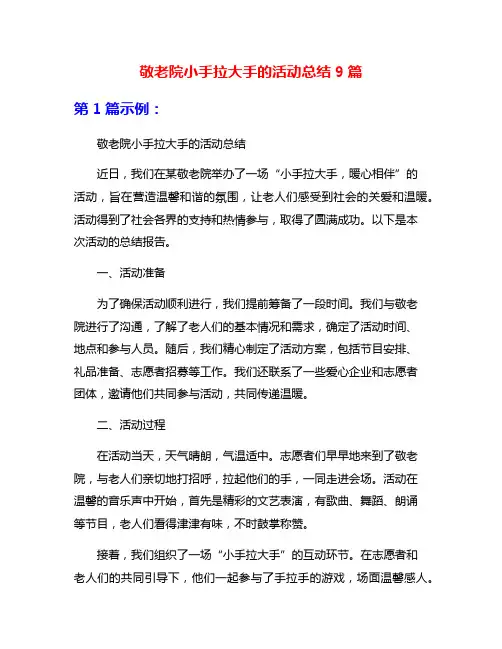 敬老院小手拉大手的活动总结 9 篇

第 1 篇示例：

敬老院小手拉大手的活动总结

近日，我们在某敬老院举办了一场“小手拉大手，暖心相伴”的活动，旨在营造温馨和谐的氛围，让老人们感受到社会的关爱和温暖。活动得到了社会各界的支持和热情参与，取得了圆满成功。以下是本次活动的总结报告。

一、活动准备

为了确保活动顺利进行，我们提前筹备了一段时间。我们与敬老院进行了沟通，了解了老人们的基本情况和需求，确定了活动时间、地点和参与人员。随后，我们精心制定了活动方案，包括节目安排、礼品准备、志愿者招募等工作。我们还联系了一些爱心企业和志愿者团体，邀请他们共同参与活动，共同传递温暖。

二、活动过程

在活动当天，天气晴朗，气温适中。志愿者们早早地来到了敬老院，与老人们亲切地打招呼，拉起他们的手，一同走进会场。活动在温馨的音乐声中开始，首先是精彩的文艺表演，有歌曲、舞蹈、朗诵等节目，老人们看得津津有味，不时鼓掌称赞。

接着，我们组织了一场“小手拉大手”的互动环节。在志愿者和老人们的共同引导下，他们一起参与了手拉手的游戏，场面温馨感人。